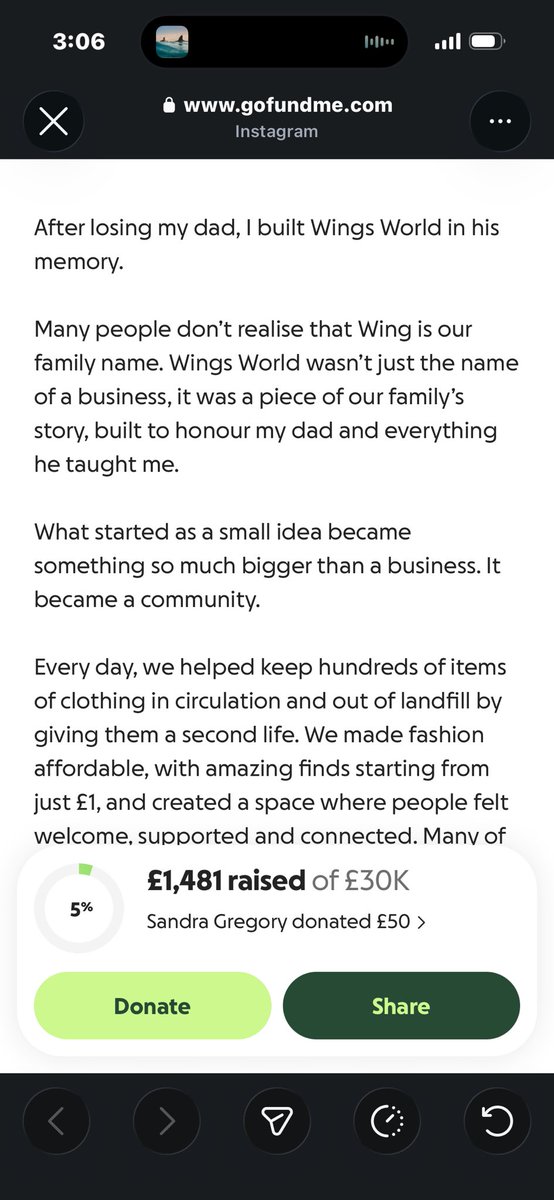 3:06

www.gofundme.com
Instagram

After losing my dad, I built Wings World in his memory.

Many people don't realise that Wing is our family name. Wings World wasn't just the name of a business, it was a piece of our family's story, built to honour my dad and everything he taught me.

What started as a small idea became something so much bigger than a business. It became a community.

Every day, we helped keep hundreds of items of clothing in circulation and out of landfill by giving them a second life. We made fashion affordable, with amazing finds starting from just £1, and created a space where people felt welcome, supported and connected. Many of

5%
£1,481 raised of £30K
Sandra Gregory donated £50 >

Donate
Share